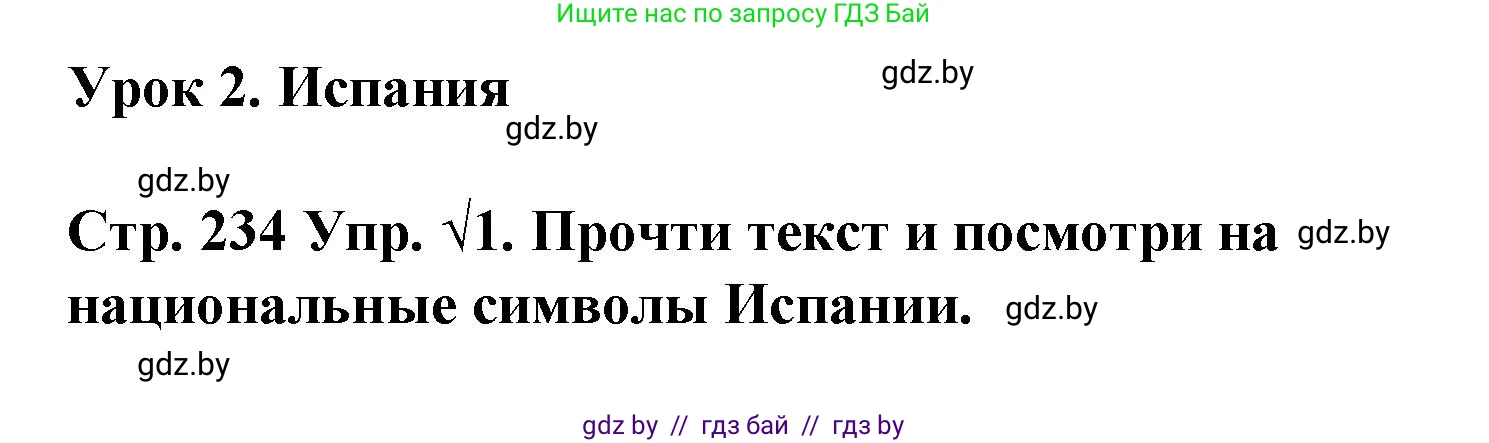 Ищите нас по запросу ГДЗ Бай

Урок 2. Испания

gdz.by

gdz.by

gdz.by

Стр. 234 Упр. √1. Прочти текст и посмотри на национальные символы Испании.

gdz.by

gdz.by

gdz.by

gdz by // гдз бай // гдз by